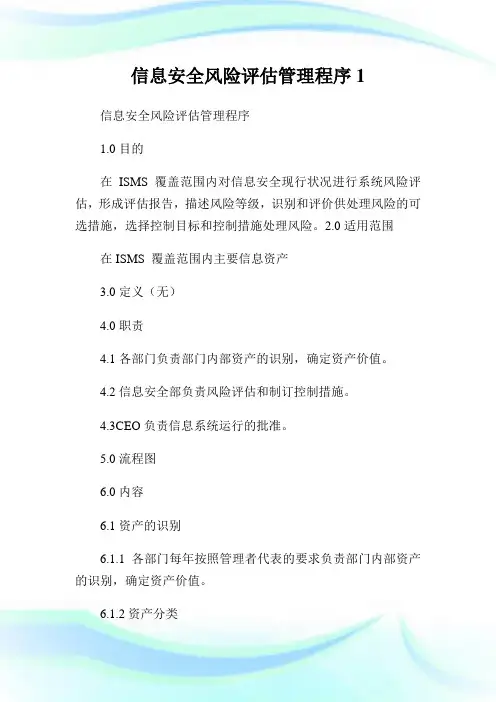 信息安全风险评估管理程序 1

信息安全风险评估管理程序

1.0 目的

在 ISMS 覆盖范围内对信息安全现行状况进行系统风险评估，形成评估报告，描述风险等级，识别和评价供处理风险的可选措施，选择控制目标和控制措施处理风险。2.0 适用范围

在 ISMS 覆盖范围内主要信息资产

3.0 定义（无）

4.0 职责

4.1 各部门负责部门内部资产的识别，确定资产价值。

4.2 信息安全部负责风险评估和制订控制措施。

4.3CEO 负责信息系统运行的批准。

5.0 流程图

6.0 内容

6.1 资产的识别

6.1.1 各部门每年按照管理者代表的要求负责部门内部资产的识别，确定资产价值。

6.1.2 资产分类